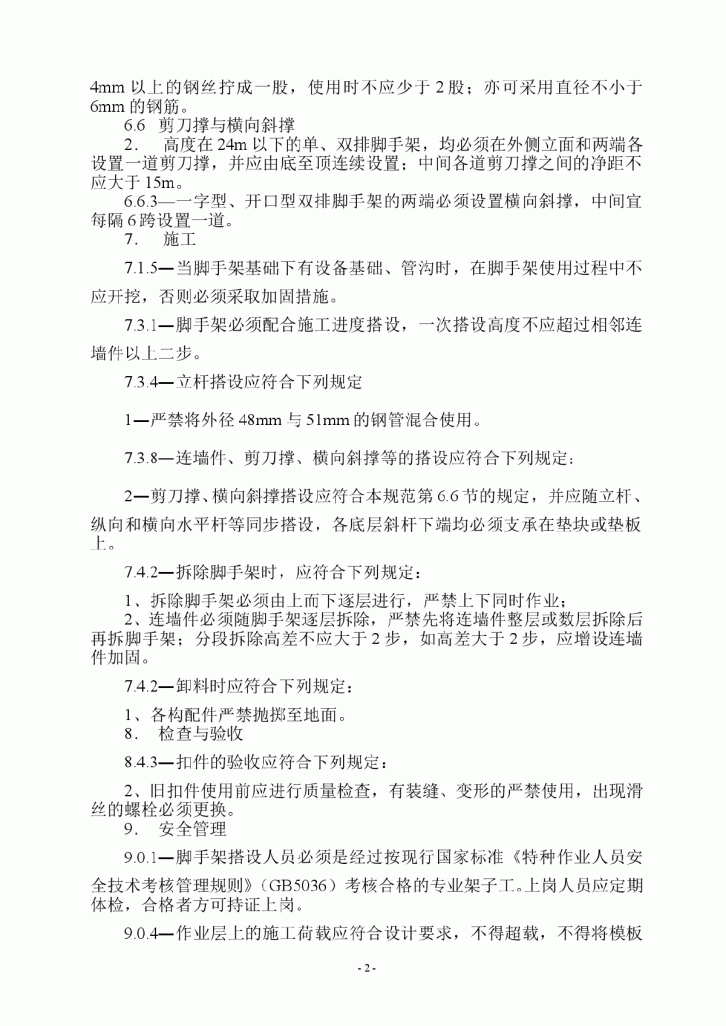 4mm 以上的钢丝拧成一股，使用时不应少于 2 股；亦可采用直径不小于 6mm 的钢筋。

6.6 剪刀撑与横向斜撑

2． 高度在 24m 以下的单、双排脚手架，均必须在外侧立面和两端各设置一道剪刀撑，并应由底至顶连续设置；中间各道剪刀撑之间的净距不应大于 15m。

6.6.3—一字型、开口型双排脚手架的两端必须设置横向斜撑，中间宜每隔 6 跨设置一道。

7． 施工

7.1.5—当脚手架基础下有设备基础、管沟时，在脚手架使用过程中不应开挖，否则必须采取加固措施。

7.3.1—脚手架必须配合施工进度搭设，一次搭设高度不应超过相邻连墙件以上二步。

7.3.4—立杆搭设应符合下列规定

1—严禁将外径 48mm 与 51mm 的钢管混合使用。

7.3.8—连墙件、剪刀撑、横向斜撑等的搭设应符合下列规定：

2—剪刀撑、横向斜撑搭设应符合本规范第 6.6 节的规定，并应随立杆、纵向和横向水平杆等同步搭设，各底层斜杆下端均必须支承在垫块或垫板上。

7.4.2—拆除脚手架时，应符合下列规定：

1、拆除脚手架必须由上而下逐层进行，严禁上下同时作业；

2、连墙件必须随脚手架逐层拆除，严禁先将连墙件整层或数层拆除后再拆脚手架；分段拆除高差不应大于 2 步，如高差大于 2 步，应增设连墙件加固。

7.4.2—卸料时应符合下列规定：

1、各构配件严禁抛掷至地面。

8． 检查与验收

8.4.3—扣件的验收应符合下列规定：

2、旧扣件使用前应进行质量检查，有裂缝、变形的严禁使用，出现滑丝的螺栓必须更换。

9． 安全管理

9.0.1—脚手架搭设人员必须是经过按现行国家标准《特种作业人员安全技术考核管理规则》（GB5036）考核合格的专业架子工。上岗人员应定期体检，合格者方可持证上岗。

9.0.4—作业层上的施工荷载应符合设计要求，不得超载，不得将模板

- 2 -